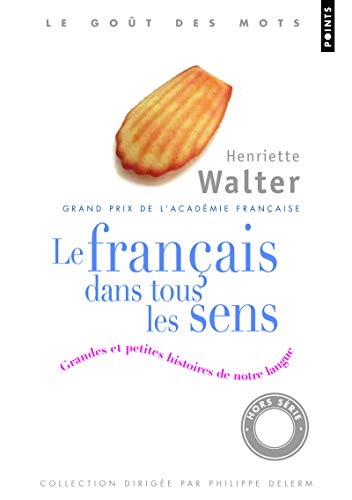 LE GOÛT DES MOTS

POINTS

Henriette
Walter

GRAND PRIX DE L'ACADÉMIE FRANÇAISE

Le français dans tous les sens

Grandes et petites histoires de notre langue

HORS SÉRIE

COLLECTION DIRIGÉE PAR PHILIPPE DELERM